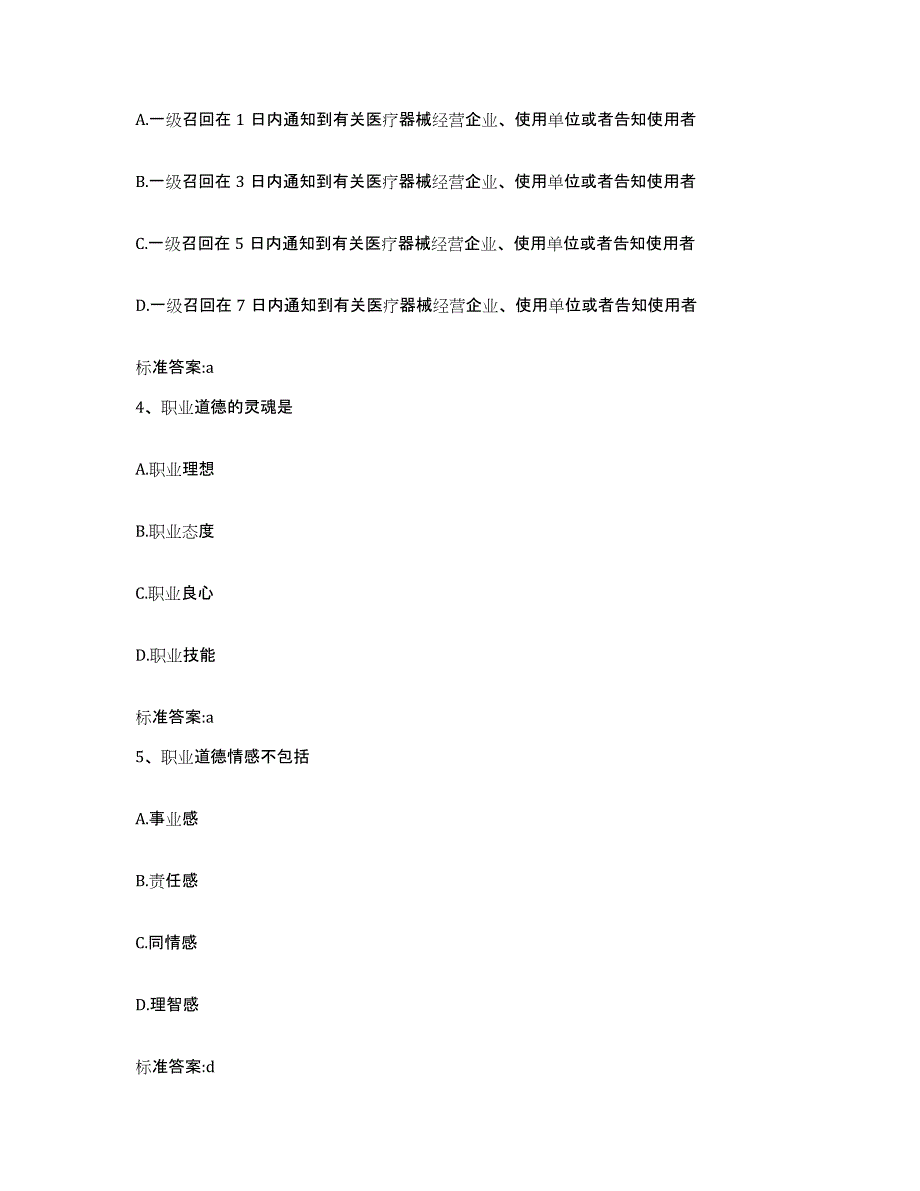 A.一级召回在 1 日内通知到有关医疗器械经营企业、使用单位或者告知使用者

B.一级召回在 3 日内通知到有关医疗器械经营企业、使用单位或者告知使用者

C.一级召回在 5 日内通知到有关医疗器械经营企业、使用单位或者告知使用者

D.一级召回在 7 日内通知到有关医疗器械经营企业、使用单位或者告知使用者

标准答案:a

4、职业道德的灵魂是

A.职业理想

B.职业态度

C.职业良心

D.职业技能

标准答案:a

5、职业道德情感不包括

A.事业感

B.责任感

C.同情感

D.理智感

标准答案:d